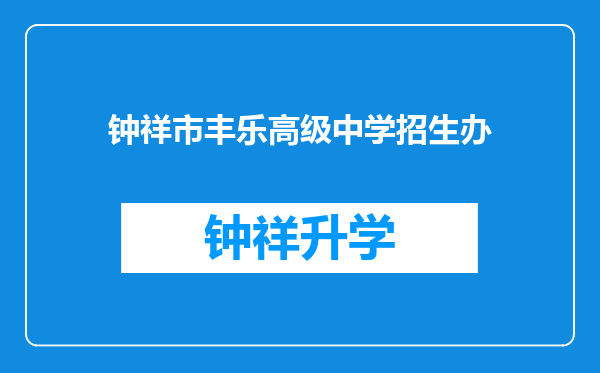 钟祥市丰乐高级中学招生办

钟祥升学